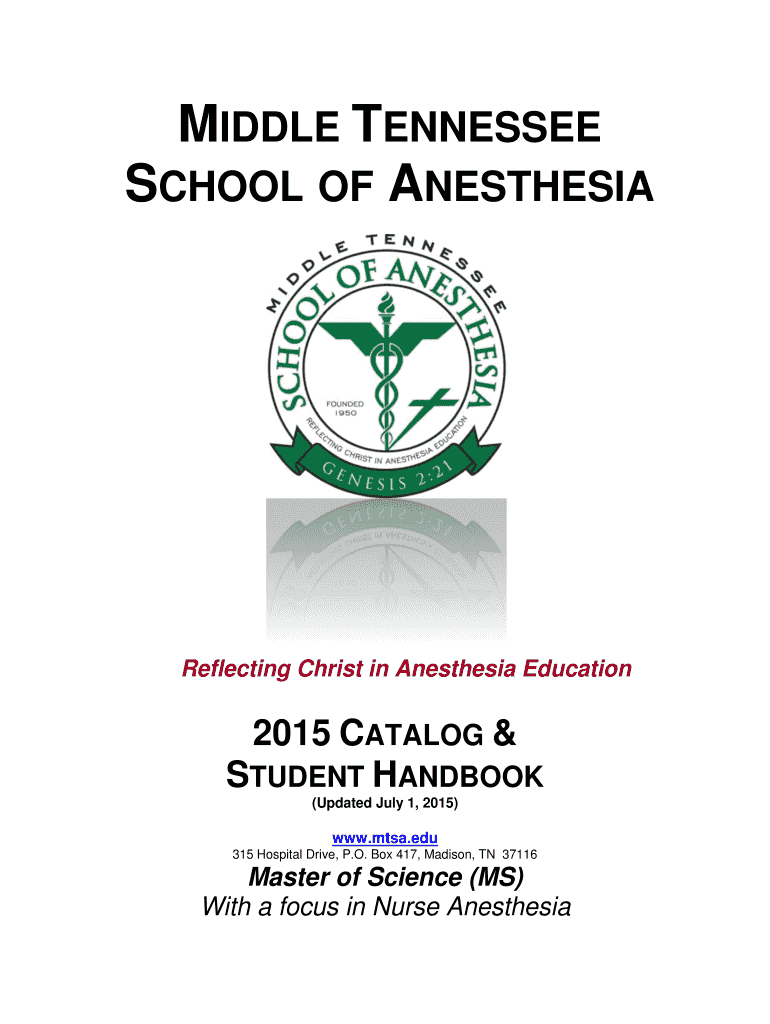 MIDDLE TENNESSEE
SCHOOL OF ANESTHESIA

MIDDLE TENNESSEE
SCHOOL OF ANESTHESIA
FOUNDED
1950
REFLECTING CHRIST IN ANESTHESIA EDUCATION
GENESIS 2:21

Reflecting Christ in Anesthesia Education

2015 CATALOG &
STUDENT HANDBOOK
(Updated July 1, 2015)

www.mtsa.edu
315 Hospital Drive, P.O. Box 417, Madison, TN 37116

Master of Science (MS)
With a focus in Nurse Anesthesia